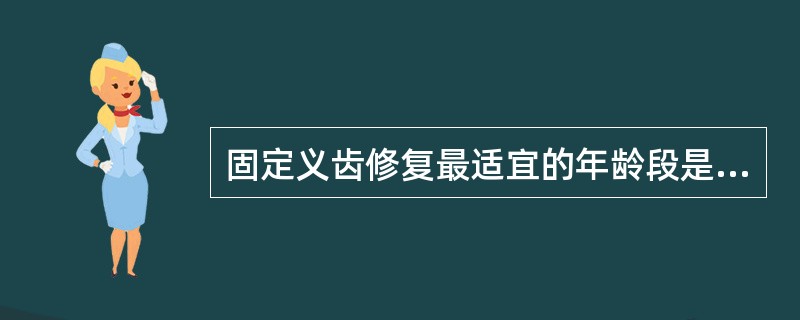 固定义齿修复最适宜的年龄段是...